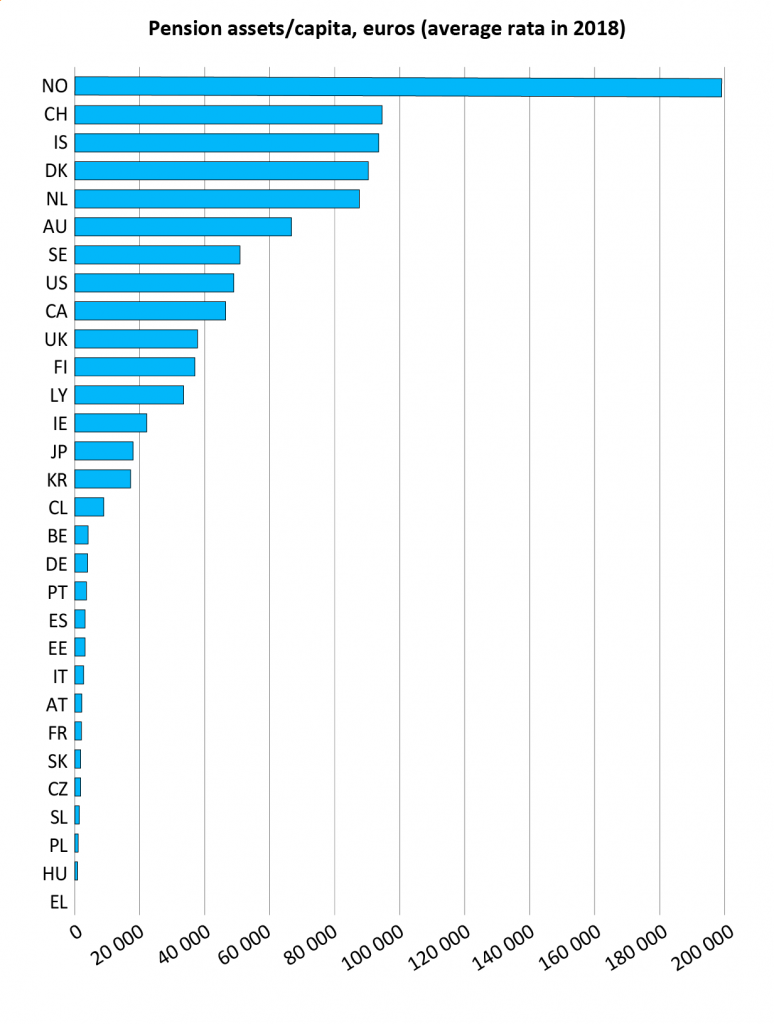 Pension assets/capita, euros (average rata in 2018)

NO
CH
IS
DK
NL
AU
SE
US
CA
UK
FI
LY
IE
JP
KR
CL
BE
DE
PT
ES
EE
IT
AT
FR
SK
CZ
SL
PL
HU
EL

0
20 000
40 000
60 000
80 000
100 000
120 000
140 000
160 000
180 000
200 000